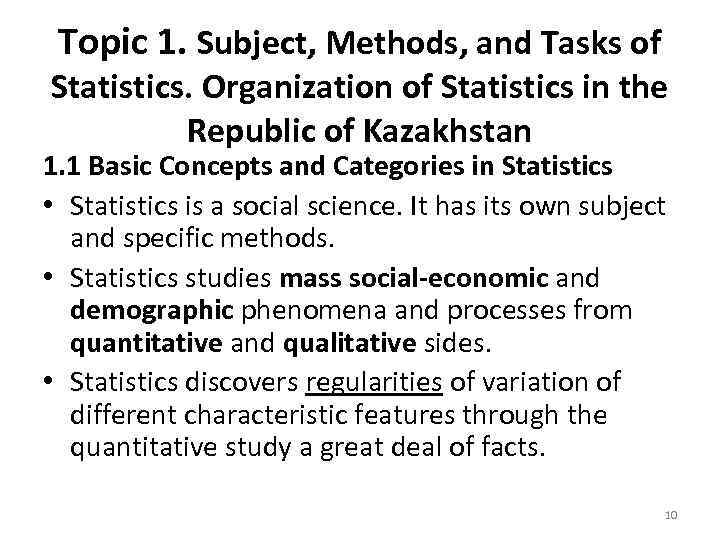 Topic 1. Subject, Methods, and Tasks of Statistics. Organization of Statistics in the Republic of Kazakhstan

1.1 Basic Concepts and Categories in Statistics

• Statistics is a social science. It has its own subject and specific methods.

• Statistics studies mass social-economic and demographic phenomena and processes from quantitative and qualitative sides.

• Statistics discovers regularities of variation of different characteristic features through the quantitative study a great deal of facts.

10